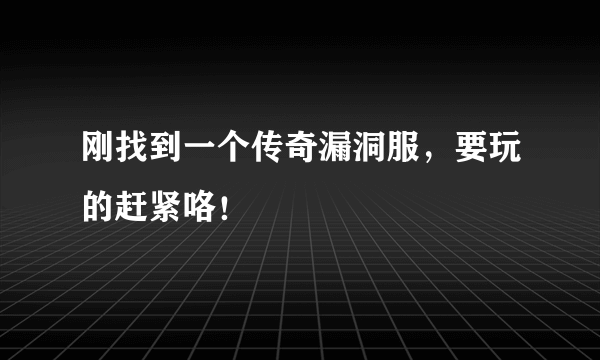 刚找到一个传奇漏洞服，要玩的赶紧咯！